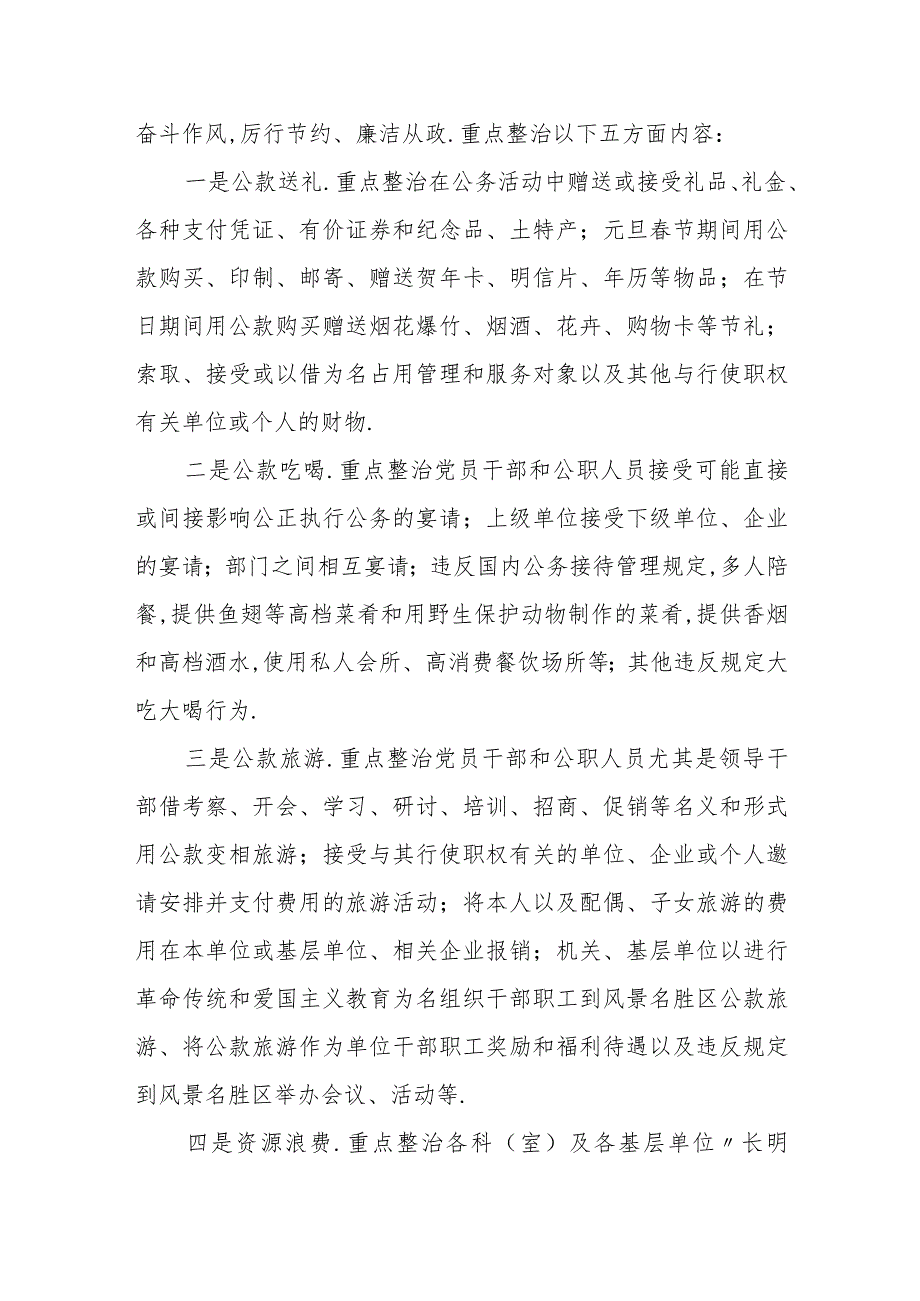 奋斗作风,厉行节约、廉洁从政.重点整治以下五方面内容：

一是公款送礼.重点整治在公务活动中赠送或接受礼品、礼金、各种支付凭证、有价证券和纪念品、土特产；元旦春节期间用公款购买、印制、邮寄、赠送贺年卡、明信片、年历等物品；在节日期间用公款购买赠送烟花爆竹、烟酒、花卉、购物卡等节礼；索取、接受或以借为名占用管理和服务对象以及其他与行使职权有关单位或个人的财物.

二是公款吃喝.重点整治党员干部和公职人员接受可能直接或间接影响公正执行公务的宴请；上级单位接受下级单位、企业的宴请；部门之间相互宴请；违反国内公务接待管理规定,多人陪餐,提供鱼翅等高档菜肴和用野生保护动物制作的菜肴,提供香烟和高档酒水,使用私人会所、高消费餐饮场所等；其他违反规定大吃大喝行为.

三是公款旅游.重点整治党员干部和公职人员尤其是领导干部借考察、开会、学习、研讨、培训、招商、促销等名义和形式用公款变相旅游；接受与其行使职权有关的单位、企业或个人邀请安排并支付费用的旅游活动；将本人以及配偶、子女旅游的费用在本单位或基层单位、相关企业报销；机关、基层单位以进行革命传统和爱国主义教育为名组织干部职工到风景名胜区公款旅游、将公款旅游作为单位干部职工奖励和福利待遇以及违反规定到风景名胜区举办会议、活动等.

四是资源浪费.重点整治各科（室）及各基层单位〃长明